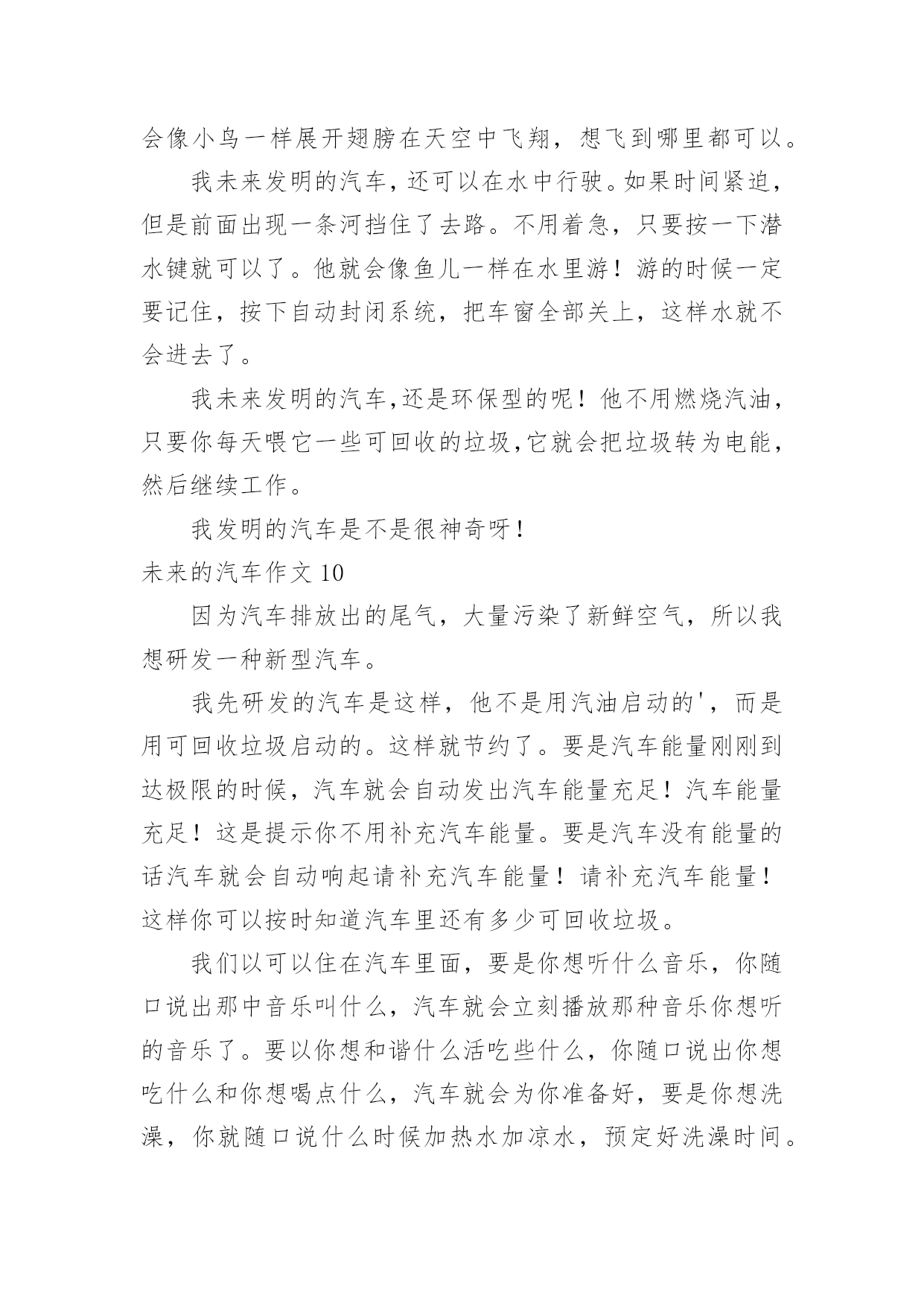 会像小鸟一样展开翅膀在天空中飞翔，想飞到哪里都可以。

我未来发明的汽车，还可以在水中行驶。如果时间紧迫，但是前面出现一条河挡住了去路。不用着急，只要按一下潜水键就可以了。他就会像鱼儿一样在水里游！游的时候一定要记住，按下自动封闭系统，把车窗全部关上，这样水就不会进去了。

我未来发明的汽车,还是环保型的呢！他不用燃烧汽油，只要你每天喂它一些可回收的垃圾,它就会把垃圾转为电能，然后继续工作。

我发明的汽车是不是很神奇呀！

未来的汽车作文 10

因为汽车排放出的尾气，大量污染了新鲜空气，所以我想研发一种新型汽车。

我先研发的汽车是这样，他不是用汽油启动的'，而是用可回收垃圾启动的。这样就节约了。要是汽车能量刚刚到达极限的时候，汽车就会自动发出汽车能量充足！汽车能量充足！这是提示你不用补充汽车能量。要是汽车没有能量的话汽车就会自动响起请补充汽车能量！请补充汽车能量！这样你可以按时知道汽车里还有多少可回收垃圾。

我们以可以住在汽车里面，要是你想听什么音乐，你随口说出那中音乐叫什么，汽车就会立刻播放那种音乐你想听的音乐了。要以你想和谐什么活吃些什么，你随口说出你想吃什么和你想喝点什么，汽车就会为你准备好，要是你想洗澡，你就随口说什么时候加热水加凉水，预定好洗澡时间。